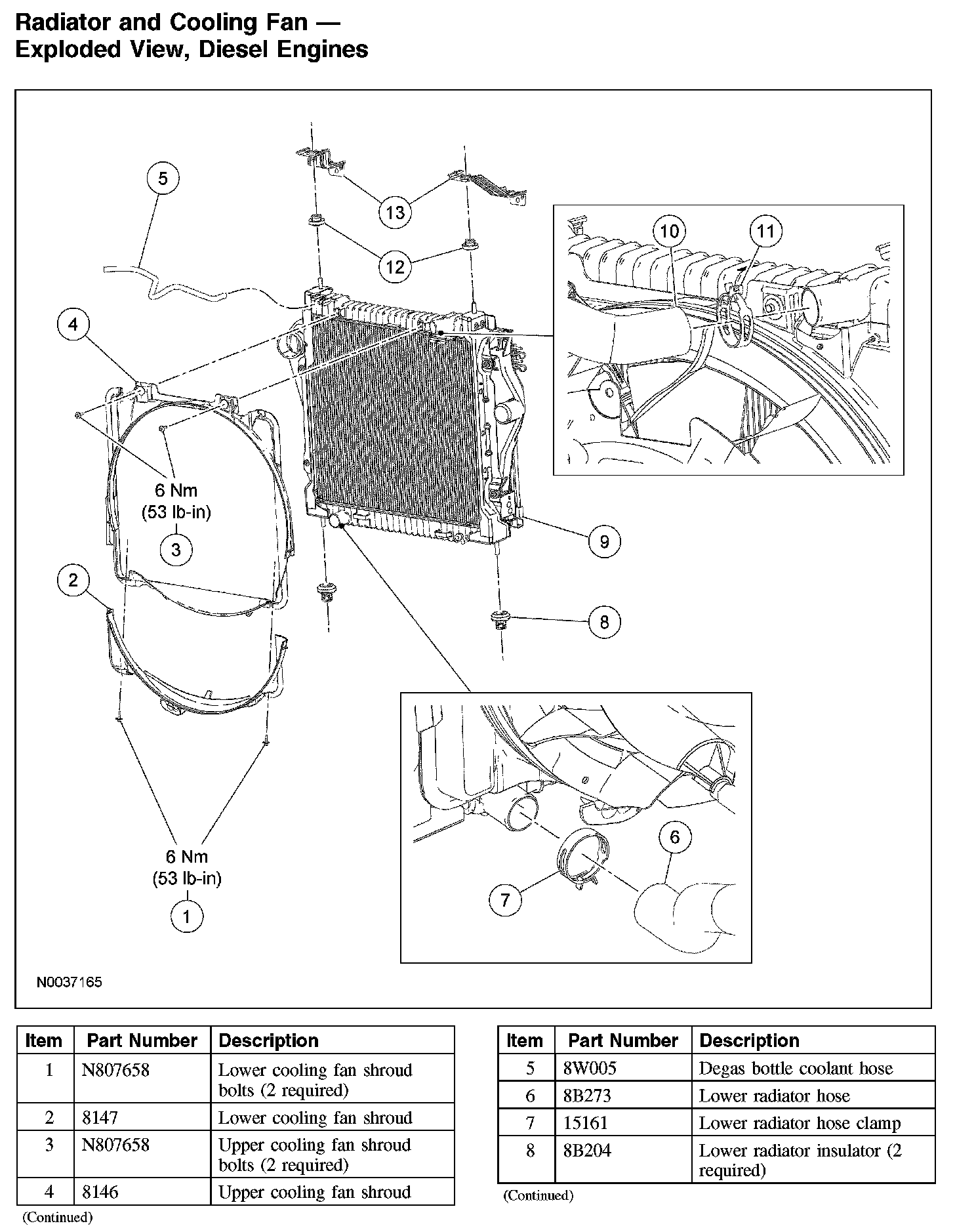 Radiator and Cooling Fan — Exploded View, Diesel Engines

5

13

12

10

11

4

6 Nm
(53 lb-in)

3

9

2

8

6

7

6 Nm
(53 lb-in)

1

N0037165

| Item | Part Number | Description |
|---|---|---|
| 1 | N807658 | Lower cooling fan shroud bolts (2 required) |
| 2 | 8147 | Lower cooling fan shroud |
| 3 | N807658 | Upper cooling fan shroud bolts (2 required) |
| 4 | 8146 | Upper cooling fan shroud |

(Continued)

| Item | Part Number | Description |
|---|---|---|
| 5 | 8W005 | Degas bottle coolant hose |
| 6 | 8B273 | Lower radiator hose |
| 7 | 15161 | Lower radiator hose clamp |
| 8 | 8B204 | Lower radiator insulator (2 required) |

(Continued)